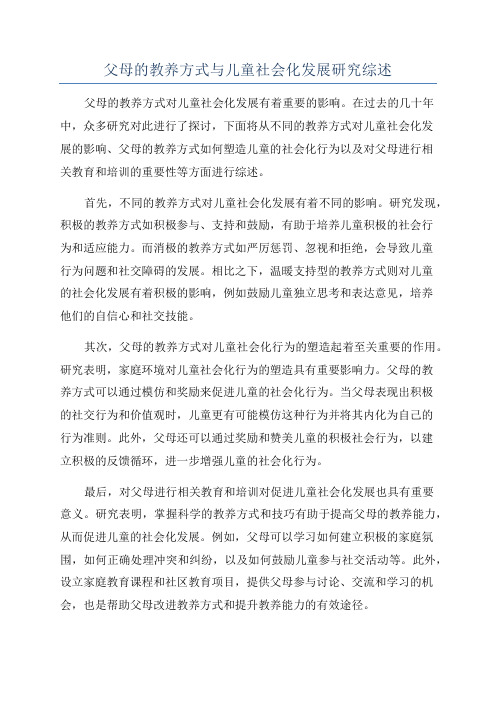 父母的教养方式与儿童社会化发展研究综述

父母的教养方式对儿童社会化发展有着重要的影响。在过去的几十年中，众多研究对此进行了探讨，下面将从不同的教养方式对儿童社会化发展的影响、父母的教养方式如何塑造儿童的社会化行为以及对父母进行相关教育和培训的重要性等方面进行综述。

首先，不同的教养方式对儿童社会化发展有着不同的影响。研究发现，积极的教养方式如积极参与、支持和鼓励，有助于培养儿童积极的社会行为和适应能力。而消极的教养方式如严厉惩罚、忽视和拒绝，会导致儿童行为问题和社交障碍的发展。相比之下，温暖支持型的教养方式则对儿童的社会化发展有着积极的影响，例如鼓励儿童独立思考和表达意见，培养他们的自信心和社交技能。

其次，父母的教养方式对儿童社会化行为的塑造起着至关重要的作用。研究表明，家庭环境对儿童社会化行为的塑造具有重要影响力。父母的教养方式可以通过模仿和奖励来促进儿童的社会化行为。当父母表现出积极的社交行为和价值观时，儿童更有可能模仿这种行为并将其内化为自己的行为准则。此外，父母还可以通过奖励和赞美儿童的积极社会行为，以建立积极的反馈循环，进一步增强儿童的社会化行为。

最后，对父母进行相关教育和培训对促进儿童社会化发展也具有重要意义。研究表明，掌握科学的教养方式和技巧有助于提高父母的教养能力，从而促进儿童的社会化发展。例如，父母可以学习如何建立积极的家庭氛围，如何正确处理冲突和纠纷，以及如何鼓励儿童参与社交活动等。此外，设立家庭教育课程和社区教育项目，提供父母参与讨论、交流和学习的机会，也是帮助父母改进教养方式和提升教养能力的有效途径。